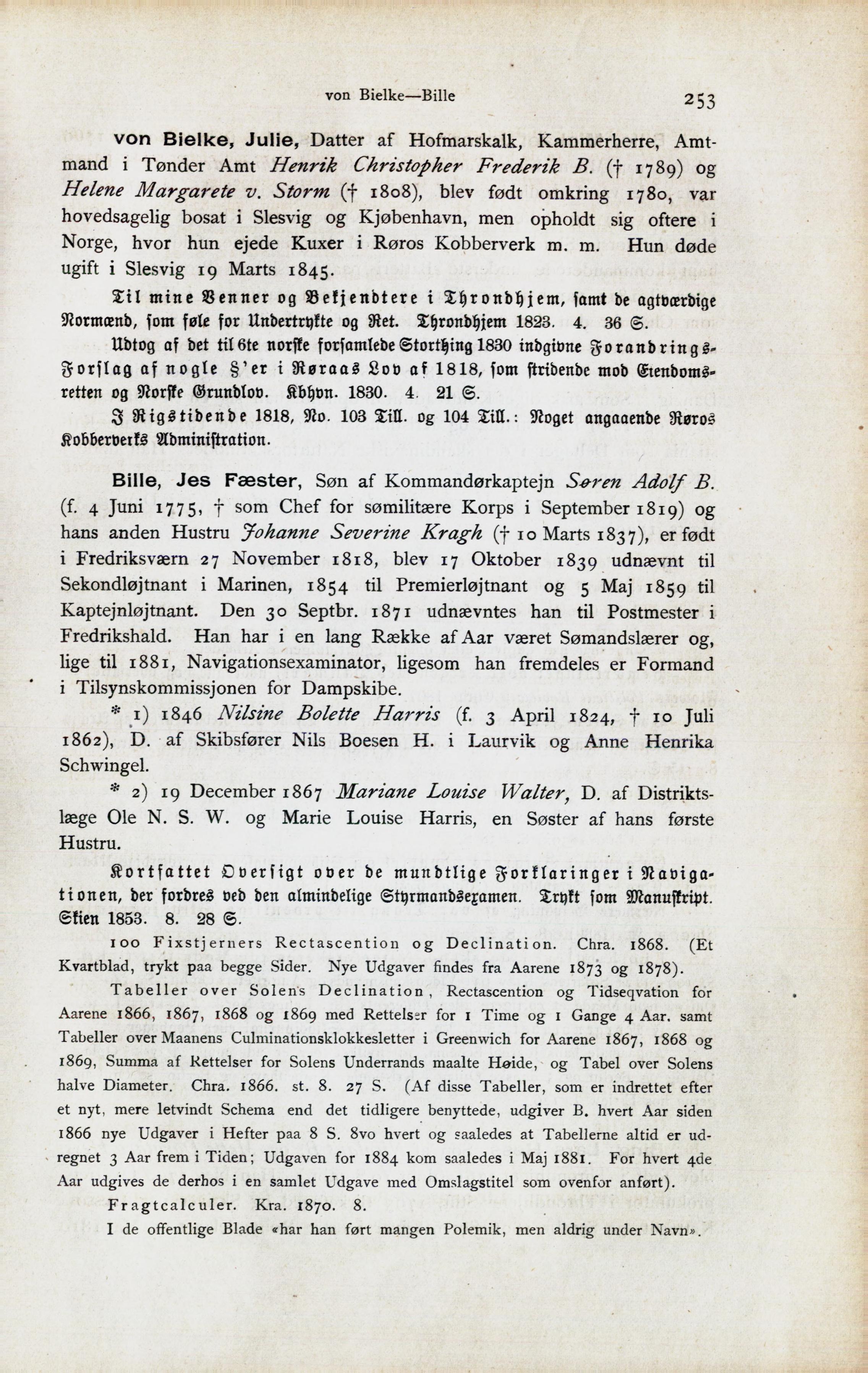 von Bielke—Bille 253

von Bielke, Julie, Datter af Hofmarskalk, Kammerherre, Amtmand i Tønder Amt Henrik Christopher Frederik B. († 1789) og Helene Margarete v. Storm († 1808), blev født omkring 1780, var hovedsagelig bosat i Slesvig og Kjøbenhavn, men opholdt sig oftere i Norge, hvor hun ejede Kuxer i Røros Kobberverk m. m. Hun døde ugift i Slesvig 19 Marts 1845.

Til mine Venner og Bekjendtere i Throndhjem, samt de agtværdige Normænd, som føle for Undertrykte og Ret. Throndhjem 1823. 4. 36 S.

Udtog af det til 6te norske forsamlede Storthing 1830 indgivne Forandrings-Forslag af nogle §'er i Røraas Lov af 1818, som stridende mod Eiendomsretten og Norske Grundlov. Kbhvn. 1830. 4. 21 S.

I Rigstidende 1818, No. 103 Till. og 104 Till.: Noget angaaende Røros Kobberverks Administration.

Bille, Jes Fæster, Søn af Kommandørkaptejn Søren Adolf B. (f. 4 Juni 1775, † som Chef for sømilitære Korps i September 1819) og hans anden Hustru Johanne Severine Kragh († 10 Marts 1837), er født i Fredriksværn 27 November 1818, blev 17 Oktober 1839 udnævnt til Sekondløjtnant i Marinen, 1854 til Premierløjtnant og 5 Maj 1859 til Kaptejnløjtnant. Den 30 Septbr. 1871 udnævntes han til Postmester i Fredrikshald. Han har i en lang Række af Aar været Sømandslærer og, lige til 1881, Navigationsexaminator, ligesom han fremdeles er Formand i Tilsynskommissjonen for Dampskibe.

* 1) 1846 Nilsine Bolette Harris (f. 3 April 1824, † 10 Juli 1862), D. af Skibsfører Nils Boesen H. i Laurvik og Anne Henrika Schwingel.

* 2) 19 December 1867 Mariane Louise Walter, D. af Distriktslæge Ole N. S. W. og Marie Louise Harris, en Søster af hans første Hustru.

Kortfattet Oversigt over de mundtlige Forklaringer i Navigationen, der fordres ved den almindelige Styrmandsexamen. Trykt som Manuskript. Skien 1853. 8. 28 S.

100 Fixstjerners Rectascention og Declination. Chra. 1868. (Et Kvartblad, trykt paa begge Sider. Nye Udgaver findes fra Aarene 1873 og 1878).

Tabeller over Solens Declination, Rectascention og Tidseqvation for Aarene 1866, 1867, 1868 og 1869 med Rettelser for 1 Time og 1 Gange 4 Aar. samt Tabeller over Maanens Culminationsklokkesletter i Greenwich for Aarene 1867, 1868 og 1869, Summa af Rettelser for Solens Underrands maalte Høide, og Tabel over Solens halve Diameter. Chra. 1866. st. 8. 27 S. (Af disse Tabeller, som er indrettet efter et nyt, mere letvindt Schema end det tidligere benyttede, udgiver B. hvert Aar siden 1866 nye Udgaver i Hefter paa 8 S. 8vo hvert og saaledes at Tabellerne altid er udregnet 3 Aar frem i Tiden; Udgaven for 1884 kom saaledes i Maj 1881. For hvert 4de Aar udgives de derhos i en samlet Udgave med Omslagstitel som ovenfor anført).

Fragtcalculer. Kra. 1870. 8.

I de offentlige Blade «har han ført mangen Polemik, men aldrig under Navn».